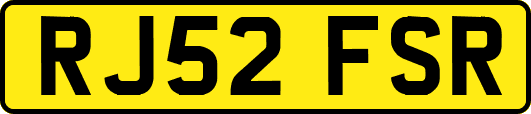 RJ52 FSR